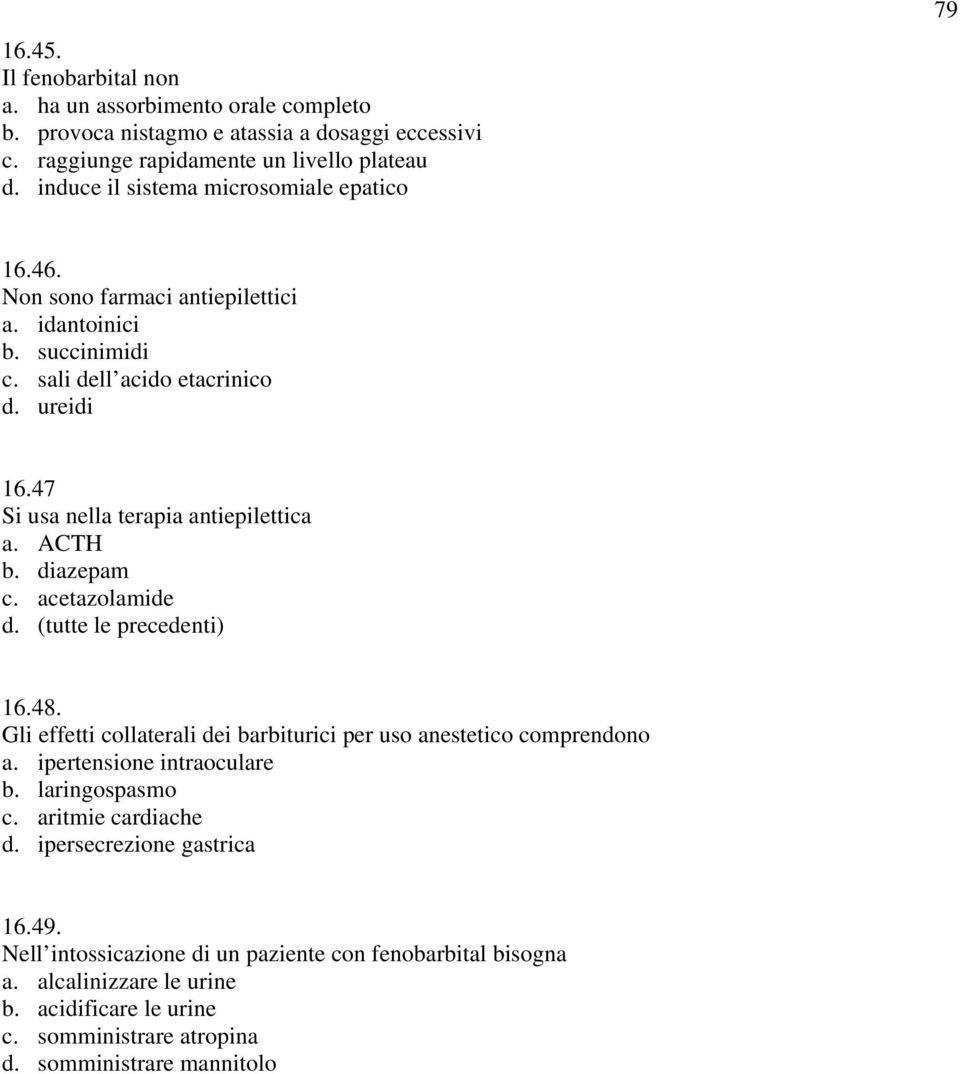 79

16.45.
Il fenobarbital non
a. ha un assorbimento orale completo
b. provoca nistagmo e atassia a dosaggi eccessivi
c. raggiunge rapidamente un livello plateau
d. induce il sistema microsomiale epatico

16.46.
Non sono farmaci antiepilettici
a. idantoinici
b. succinimidi
c. sali dell acido etacrinico
d. ureidi

16.47
Si usa nella terapia antiepilettica
a. ACTH
b. diazepam
c. acetazolamide
d. (tutte le precedenti)

16.48.
Gli effetti collaterali dei barbiturici per uso anestetico comprendono
a. ipertensione intraoculare
b. laringospasmo
c. aritmie cardiache
d. ipersecrezione gastrica

16.49.
Nell intossicazione di un paziente con fenobarbital bisogna
a. alcalinizzare le urine
b. acidificare le urine
c. somministrare atropina
d. somministrare mannitolo